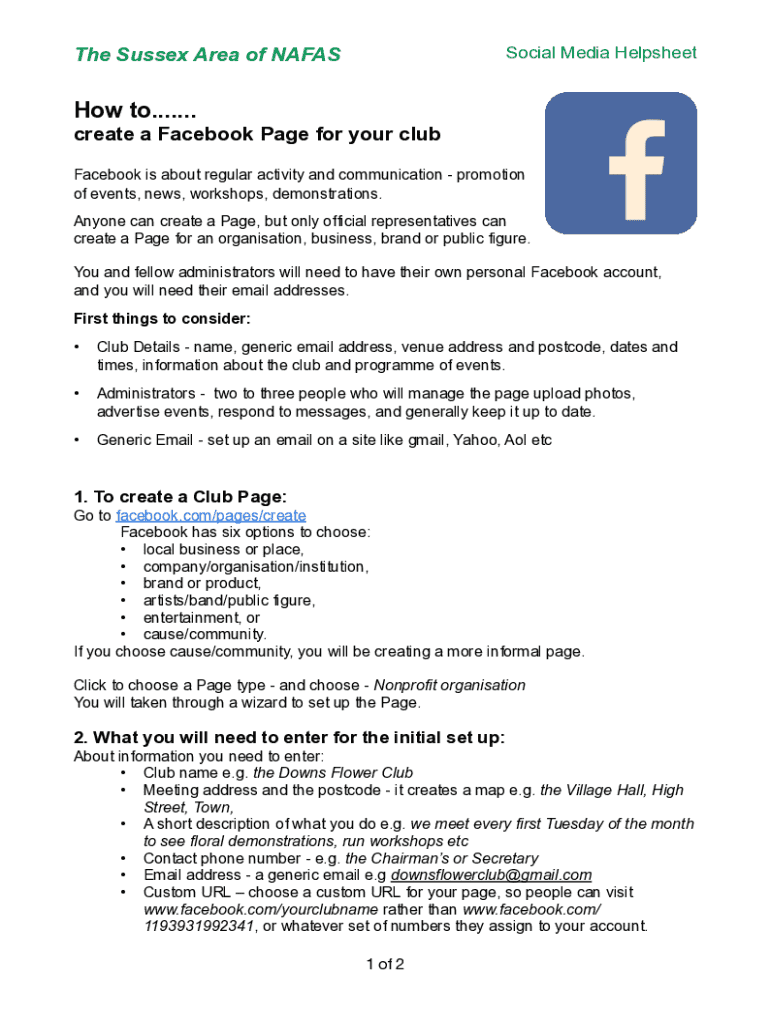 The Sussex Area of NAFAS

Social Media Helpsheet

How to.......
create a Facebook Page for your club

f

Facebook is about regular activity and communication - promotion of events, news, workshops, demonstrations.

Anyone can create a Page, but only official representatives can create a Page for an organisation, business, brand or public figure.

You and fellow administrators will need to have their own personal Facebook account, and you will need their email addresses.

First things to consider:

• Club Details - name, generic email address, venue address and postcode, dates and times, information about the club and programme of events.

• Administrators - two to three people who will manage the page upload photos, advertise events, respond to messages, and generally keep it up to date.

• Generic Email - set up an email on a site like gmail, Yahoo, Aol etc

1. To create a Club Page:
Go to facebook.com/pages/create
Facebook has six options to choose:
• local business or place,
• company/organisation/institution,
• brand or product,
• artists/band/public figure,
• entertainment, or
• cause/community.
If you choose cause/community, you will be creating a more informal page.

Click to choose a Page type - and choose - Nonprofit organisation
You will taken through a wizard to set up the Page.

2. What you will need to enter for the initial set up:
About information you need to enter:
• Club name e.g. the Downs Flower Club
• Meeting address and the postcode - it creates a map e.g. the Village Hall, High Street, Town,
• A short description of what you do e.g. we meet every first Tuesday of the month to see floral demonstrations, run workshops etc
• Contact phone number - e.g. the Chairman's or Secretary
• Email address - a generic email e.g downsflowerclub@gmail.com
• Custom URL – choose a custom URL for your page, so people can visit www.facebook.com/yourclubname rather than www.facebook.com/1193931992341, or whatever set of numbers they assign to your account.

1 of 2